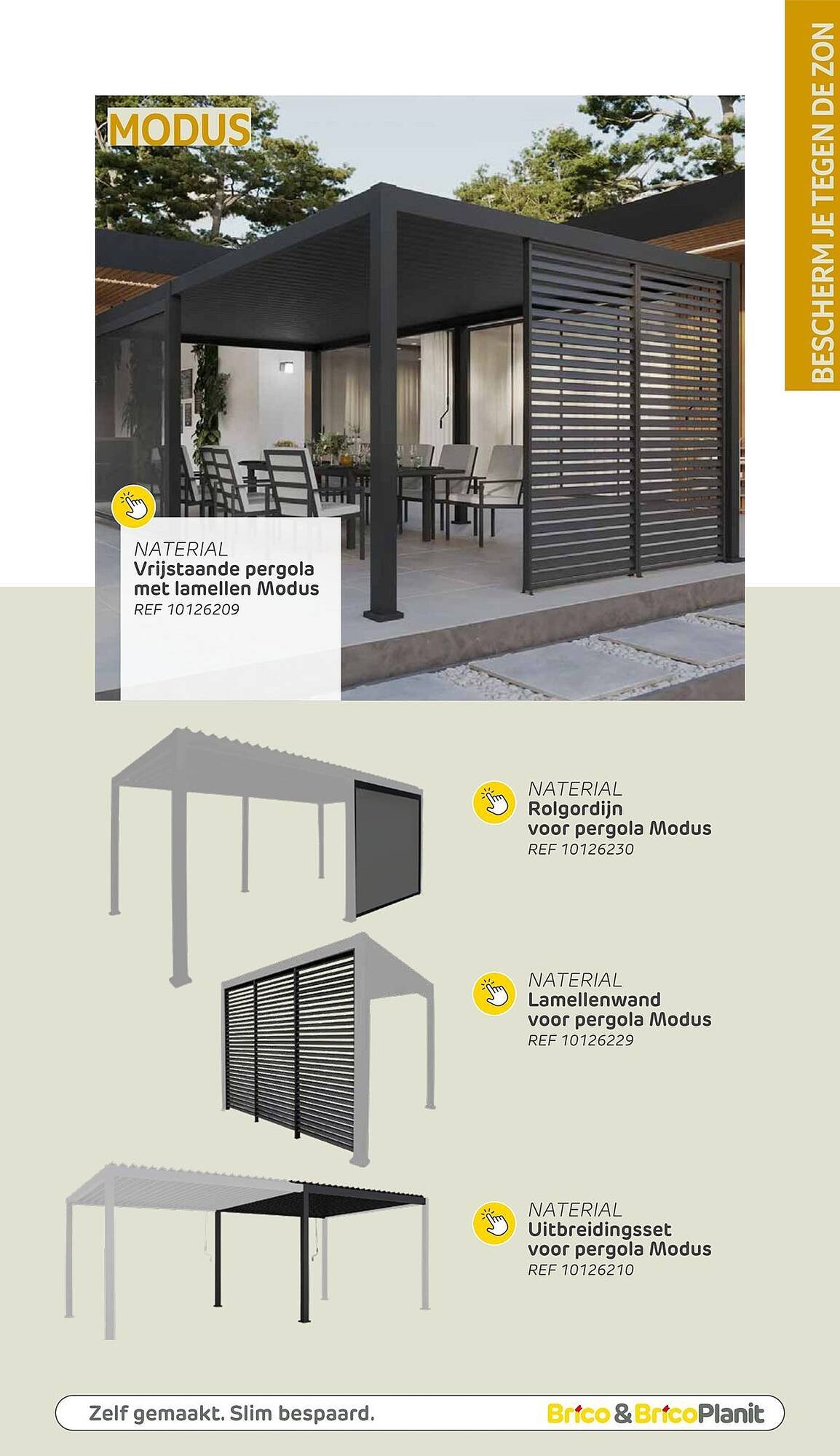 BESCHERM JE TEGEN DE ZON

MODUS

NATERIAL
Vrijstaande pergola met lamellen Modus
REF 10126209

NATERIAL
Rolgordijn voor pergola Modus
REF 10126230

NATERIAL
Lamellenwand voor pergola Modus
REF 10126229

NATERIAL
Uitbreidingsset voor pergola Modus
REF 10126210

Zelf gemaakt. Slim bespaard.

Brico & BricoPlanit